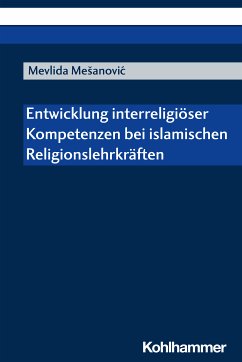 Mevlida Mešanović

Entwicklung interreligiöser Kompetenzen bei islamischen Religionslehrkräften

Kohlhammer